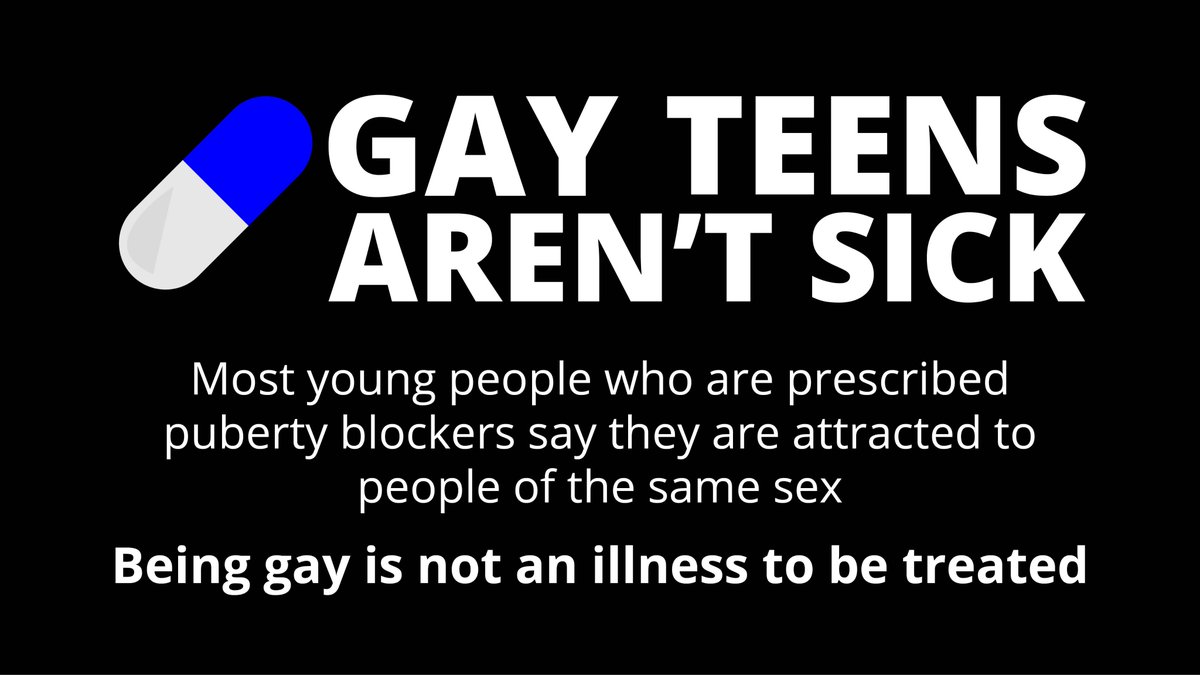 GAY TEENS AREN'T SICK

Most young people who are prescribed puberty blockers say they are attracted to people of the same sex

Being gay is not an illness to be treated